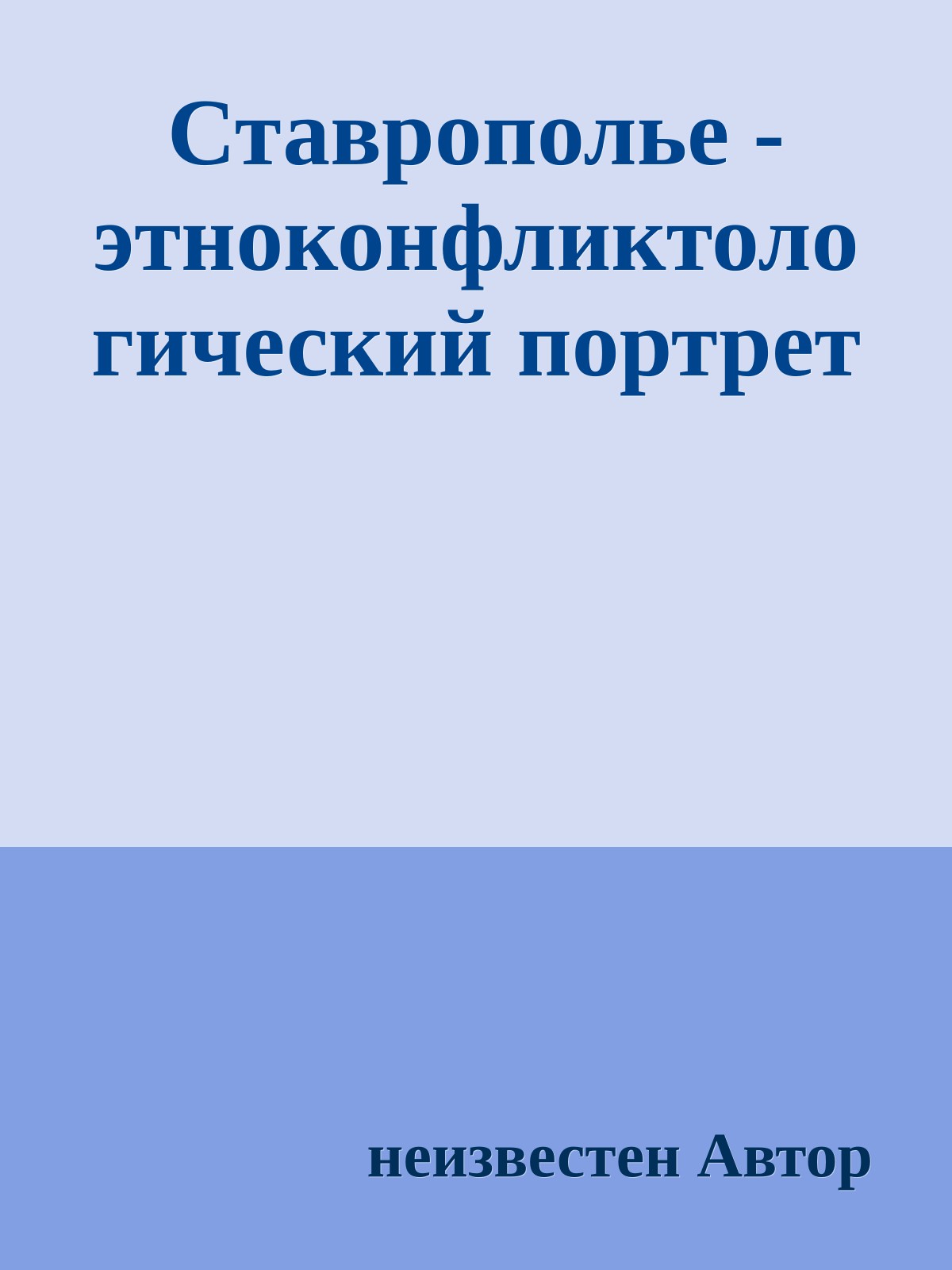 Ставрополье - этноконфликтологический портрет

неизвестен Автор